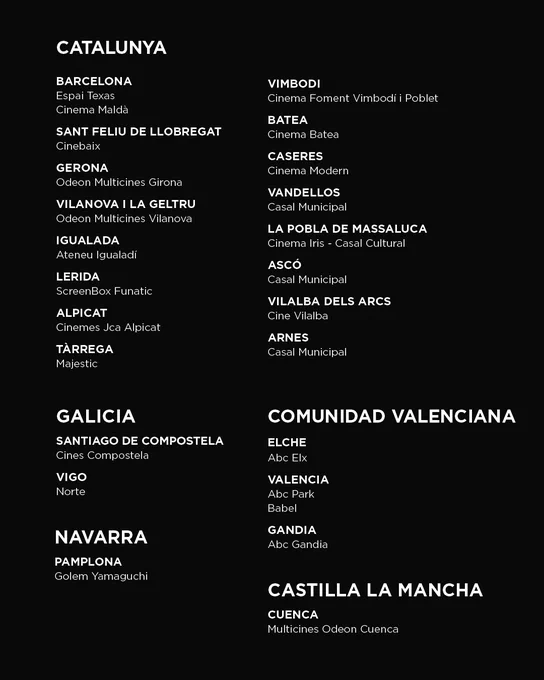 CATALUNYA

BARCELONA
Espai Texas
Cinema Maldà

SANT FELIU DE LLOBREGAT
Cinebaix

GERONA
Odeon Multicines Girona

VILANOVA I LA GELTRU
Odeon Multicines Vilanova

IGUALADA
Ateneu Igualadí

LERIDA
ScreenBox Funatic

ALPICAT
Cinemes Jca Alpicat

TÀRREGA
Majestic

VIMBODI
Cinema Foment Vimbodí i Poblet

BATEA
Cinema Batea

CASERES
Cinema Modern

VANDELLOS
Casal Municipal

LA POBLA DE MASSALUCA
Cinema Iris - Casal Cultural

ASCÓ
Casal Municipal

VILALBA DELS ARCS
Cine Vilalba

ARNES
Casal Municipal

GALICIA

SANTIAGO DE COMPOSTELA
Cines Compostela

VIGO
Norte

NAVARRA

PAMPLONA
Golem Yamaguchi

COMUNIDAD VALENCIANA

ELCHE
Abc Elx

VALENCIA
Abc Park
Babel

GANDIA
Abc Gandia

CASTILLA LA MANCHA

CUENCA
Multicines Odeon Cuenca